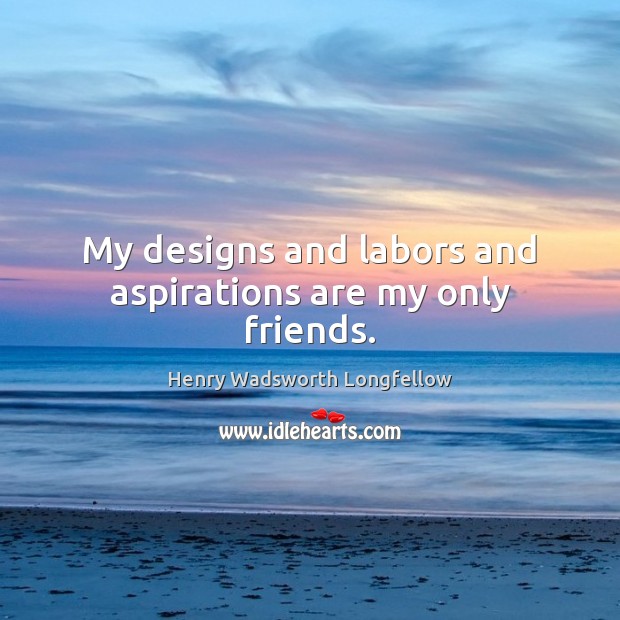 My designs and labors and aspirations are my only friends.

Henry Wadsworth Longfellow

www.idlehearts.com